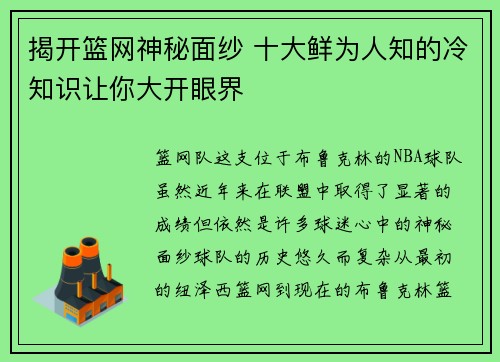 揭开篮网神秘面纱 十大鲜为人知的冷知识让你大开眼界

篮网队这支位于布鲁克林的NBA球队虽然近年来在联盟中取得了显著的成绩但依然是许多球迷心中的神秘面纱球队的历史悠久而复杂从最初的纽泽西篮网到现在的布鲁克林篮